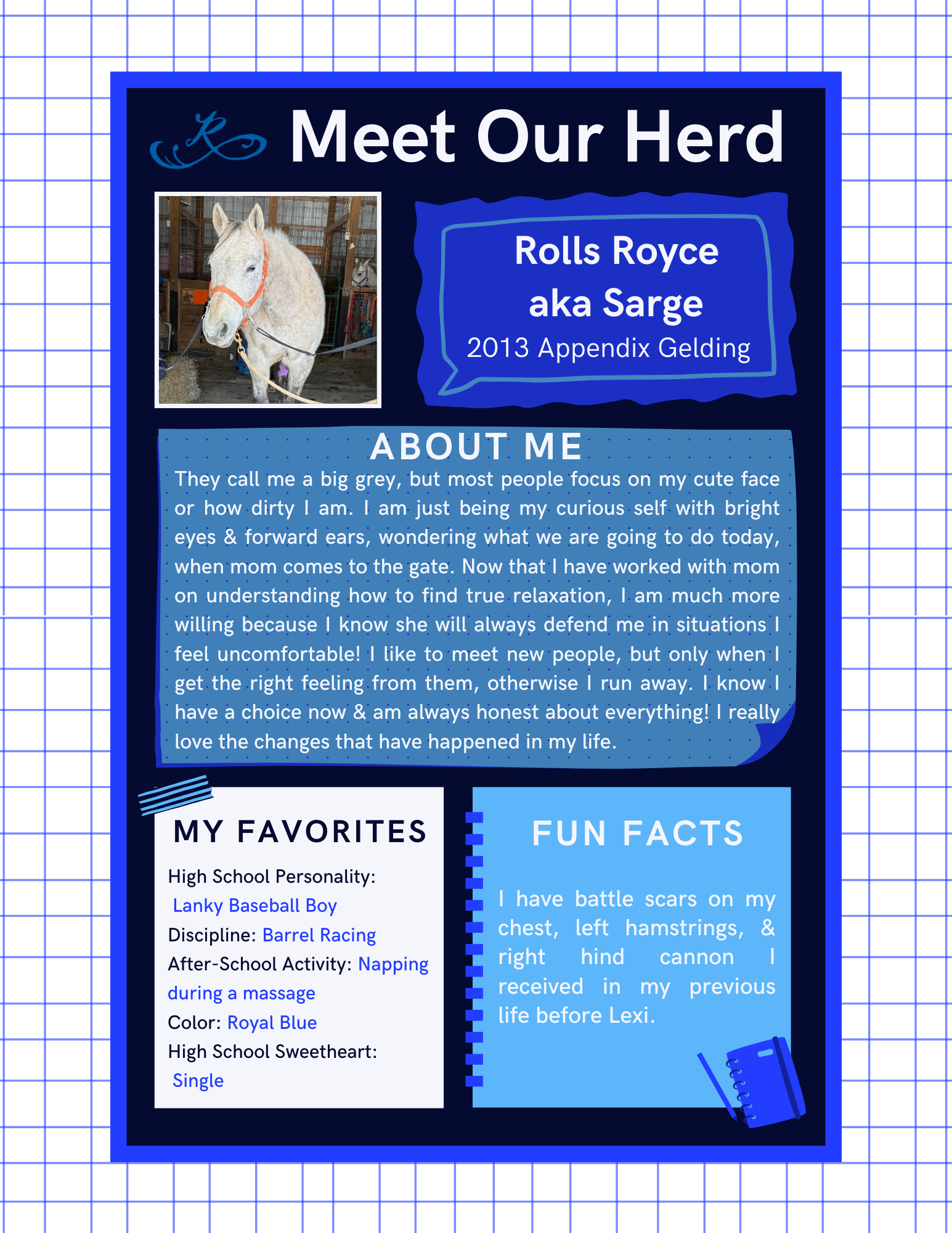 Meet Our Herd

Rolls Royce
aka Sarge
2013 Appendix Gelding

ABOUT ME

They call me a big grey, but most people focus on my cute face or how dirty I am. I am just being my curious self with bright eyes & forward ears, wondering what we are going to do today, when mom comes to the gate. Now that I have worked with mom on understanding how to find true relaxation, I am much more willing because I know she will always defend me in situations I feel uncomfortable! I like to meet new people, but only when I get the right feeling from them, otherwise I run away. I know I have a choice now & am always honest about everything! I really love the changes that have happened in my life.

MY FAVORITES

High School Personality: Lanky Baseball Boy
Discipline: Barrel Racing
After-School Activity: Napping during a massage
Color: Royal Blue
High School Sweetheart: Single

FUN FACTS

I have battle scars on my chest, left hamstrings, & right hind cannon I received in my previous life before Lexi.